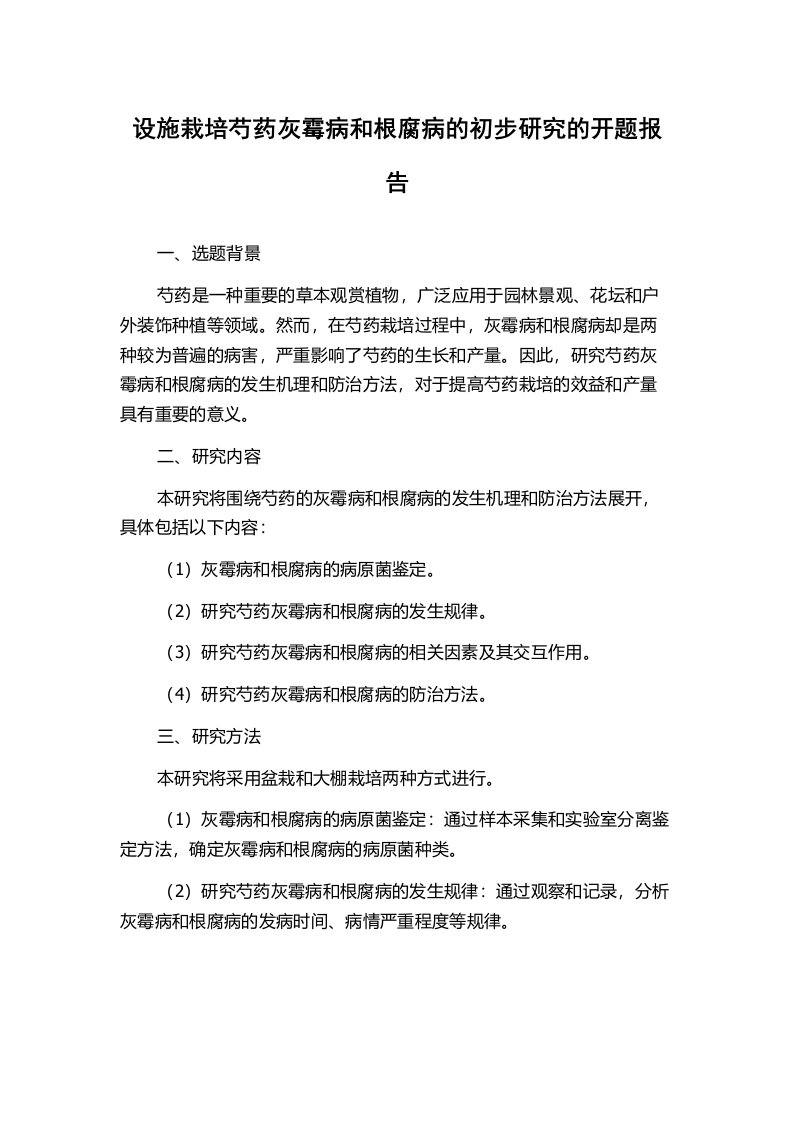 设施栽培芍药灰霉病和根腐病的初步研究的开题报告

一、选题背景

芍药是一种重要的草本观赏植物，广泛应用于园林景观、花坛和户外装饰种植等领域。然而，在芍药栽培过程中，灰霉病和根腐病却是两种较为普遍的病害，严重影响了芍药的生长和产量。因此，研究芍药灰霉病和根腐病的发生机理和防治方法，对于提高芍药栽培的效益和产量具有重要的意义。

二、研究内容

本研究将围绕芍药的灰霉病和根腐病的发生机理和防治方法展开，具体包括以下内容：

（1）灰霉病和根腐病的病原菌鉴定。

（2）研究芍药灰霉病和根腐病的发生规律。

（3）研究芍药灰霉病和根腐病的相关因素及其交互作用。

（4）研究芍药灰霉病和根腐病的防治方法。

三、研究方法

本研究将采用盆栽和大棚栽培两种方式进行。

（1）灰霉病和根腐病的病原菌鉴定：通过样本采集和实验室分离鉴定方法，确定灰霉病和根腐病的病原菌种类。

（2）研究芍药灰霉病和根腐病的发生规律：通过观察和记录，分析灰霉病和根腐病的发病时间、病情严重程度等规律。